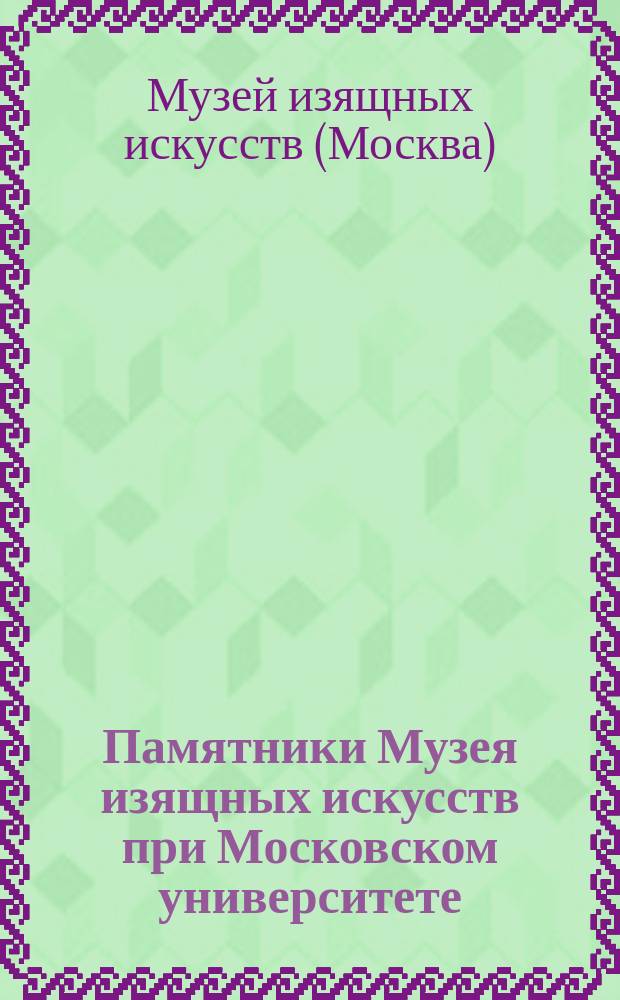 Музей изящных искусств (Москва)

Памятники Музея изящных искусств при Московском университете